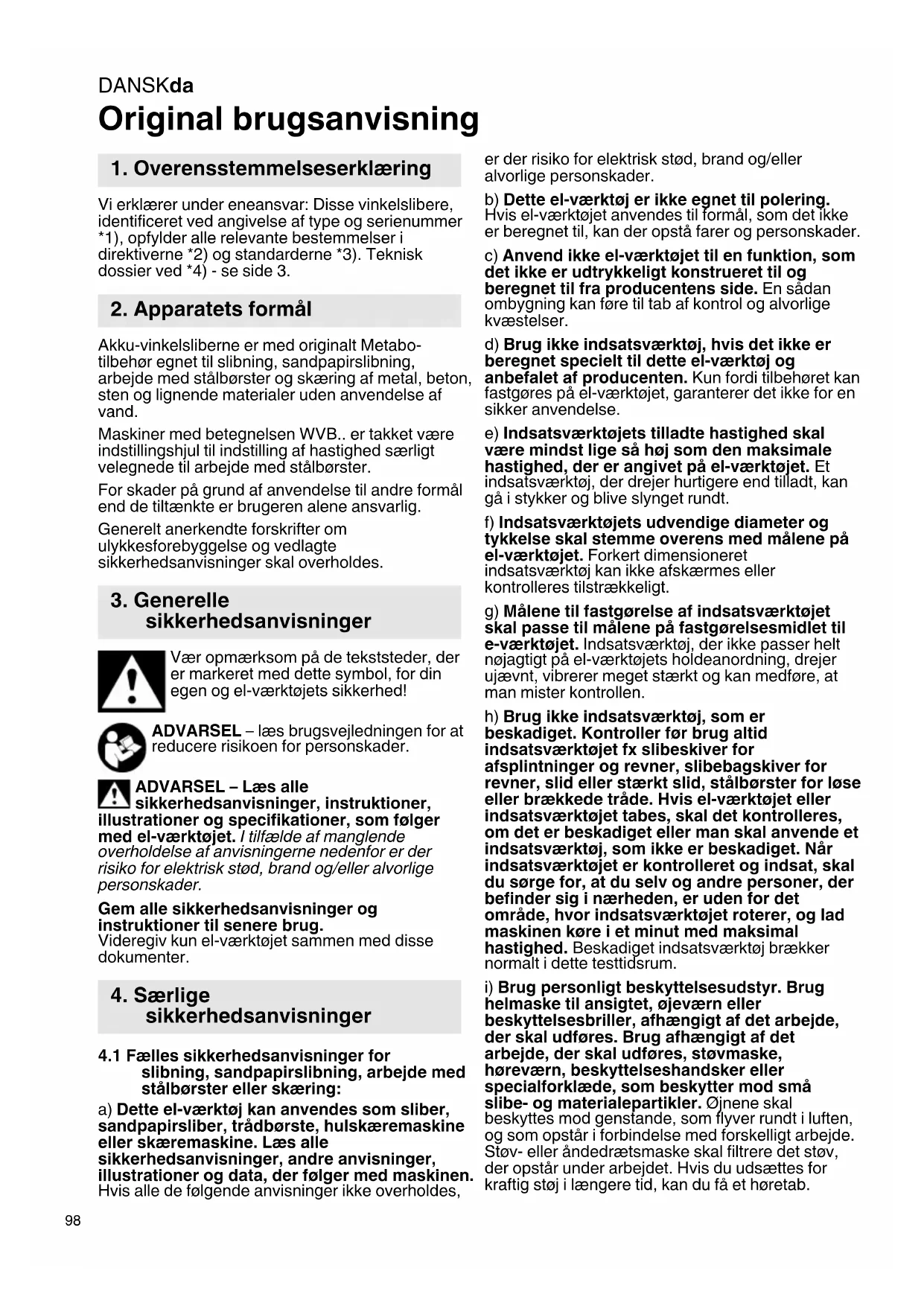 DANSKda

Original brugsanvisning

1. Overensstemmelseserklæring

Vi erklærer under eneansvar: Disse vinkelslibere, identificeret ved angivelse af type og serienummer *1), opfylder alle relevante bestemmelser i direktiverne *2) og standarderne *3). Teknisk dossier ved *4) - se side 3.

2. Apparatets formål

Akku-vinkelsliberne er med originalt Metabo-tilbehør egnet til slibning, sandpapirslibning, arbejde med stålbørster og skæring af metal, beton, sten og lignende materialer uden anvendelse af vand.

Maskiner med betegnelsen WVB.. er takket være indstillingshjul til indstilling af hastighed særligt velegnede til arbejde med stålbørster.

For skader på grund af anvendelse til andre formål end de tiltænkte er brugeren alene ansvarlig.

Generelt anerkendte forskrifter om ulykkesforebyggelse og vedlagte sikkerhedsanvisninger skal overholdes.

3. Generelle sikkerhedsanvisninger

Vær opmærksom på de tekststeder, der er markeret med dette symbol, for din egen og el-værktøjets sikkerhed!

ADVARSEL – læs brugsvejledningen for at reducere risikoen for personskader.

ADVARSEL – Læs alle sikkerhedsanvisninger, instruktioner, illustrationer og specifikationer, som følger med el-værktøjet. I tilfælde af manglende overholdelse af anvisningerne nedenfor er der risiko for elektrisk stød, brand og/eller alvorlige personskader.

Gem alle sikkerhedsanvisninger og instruktioner til senere brug. Videregiv kun el-værktøjet sammen med disse dokumenter.

4. Særlige sikkerhedsanvisninger

4.1 Fælles sikkerhedsanvisninger for slibning, sandpapirslibning, arbejde med stålbørster eller skæring:

a) Dette el-værktøj kan anvendes som sliber, sandpapirsliber, trådbørste, hulskæremaskine eller skæremaskine. Læs alle sikkerhedsanvisninger, andre anvisninger, illustrationer og data, der følger med maskinen. Hvis alle de følgende anvisninger ikke overholdes, er der risiko for elektrisk stød, brand og/eller alvorlige personskader.

b) Dette el-værktøj er ikke egnet til polering. Hvis el-værktøjet anvendes til formål, som det ikke er beregnet til, kan der opstå farer og personskader.

c) Anvend ikke el-værktøjet til en funktion, som det ikke er udtrykkeligt konstrueret til og beregnet til fra producentens side. En sådan ombygning kan føre til tab af kontrol og alvorlige kvæstelser.

d) Brug ikke indsatsværktøj, hvis det ikke er beregnet specielt til dette el-værktøj og anbefalet af producenten. Kun fordi tilbehøret kan fastgøres på el-værktøjet, garanterer det ikke for en sikker anvendelse.

e) Indsatsværktøjets tilladte hastighed skal være mindst lige så høj som den maksimale hastighed, der er angivet på el-værktøjet. Et indsatsværktøj, der drejer hurtigere end tilladt, kan gå i stykker og blive slynget rundt.

f) Indsatsværktøjets udvendige diameter og tykkelse skal stemme overens med målene på el-værktøjet. Forkert dimensioneret indsatsværktøj kan ikke afskærmes eller kontrolleres tilstrækkeligt.

g) Målene til fastgørelse af indsatsværktøjet skal passe til målene på fastgørelsesmidlet til e-værktøjet. Indsatsværktøj, der ikke passer helt nøjagtigt på el-værktøjets holdeanordning, drejer ujævnt, vibrerer meget stærkt og kan medføre, at man mister kontrollen.

h) Brug ikke indsatsværktøj, som er beskadiget. Kontroller før brug altid indsatsværktøjet fx slibeskiver for afsplintninger og revner, slibebagskiver for revner, slid eller stærkt slid, stålbørster for løse eller brækkede tråde. Hvis el-værktøjet eller indsatsværktøjet tabes, skal det kontrolleres, om det er beskadiget eller man skal anvende et indsatsværktøj, som ikke er beskadiget. Når indsatsværktøjet er kontrolleret og indsat, skal du sørge for, at du selv og andre personer, der befinder sig i nærheden, er uden for det område, hvor indsatsværktøjet roterer, og lad maskinen køre i et minut med maksimal hastighed. Beskadiget indsatsværktøj brækker normalt i dette testtidsrum.

i) Brug personligt beskyttelsesudstyr. Brug helmaske til ansigtet, øjeværn eller beskyttelsesbriller, afhængigt af det arbejde, der skal udføres. Brug afhængigt af det arbejde, der skal udføres, støvmaske, høreværn, beskyttelseshandsker eller specialforklæde, som beskytter mod små slibe- og materialepartikler. Øjnene skal beskyttes mod genstande, som flyver rundt i luften, og som opstår i forbindelse med forskelligt arbejde. Støv- eller åndedrætsmaske skal filtrere det støv, der opstår under arbejdet. Hvis du udsættes for kraftig støj i længere tid, kan du få et høretab.

98